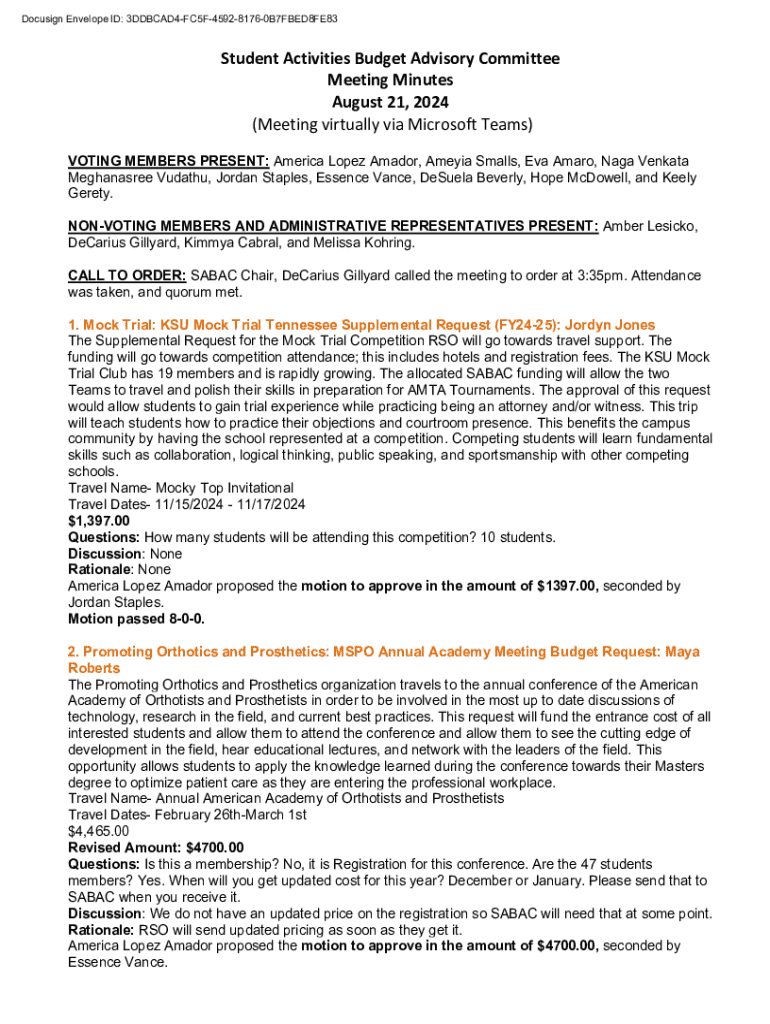 Docusign Envelope ID: 3DDBCAD4-FC5F-4592-8176-0B7FBED8FE83

Student Activities Budget Advisory Committee
Meeting Minutes
August 21, 2024
(Meeting virtually via Microsoft Teams)

VOTING MEMBERS PRESENT: America Lopez Amador, Ameyia Smalls, Eva Amaro, Naga Venkata Meghanasree Vudathu, Jordan Staples, Essence Vance, DeSuela Beverly, Hope McDowell, and Keely Gerety.

NON-VOTING MEMBERS AND ADMINISTRATIVE REPRESENTATIVES PRESENT: Amber Lesicko, DeCarius Gillyard, Kimmya Cabral, and Melissa Kohring.

CALL TO ORDER: SABAC Chair, DeCarius Gillyard called the meeting to order at 3:35pm. Attendance was taken, and quorum met.

1. Mock Trial: KSU Mock Trial Tennessee Supplemental Request (FY24-25): Jordyn Jones
The Supplemental Request for the Mock Trial Competition RSO will go towards travel support. The funding will go towards competition attendance; this includes hotels and registration fees. The KSU Mock Trial Club has 19 members and is rapidly growing. The allocated SABAC funding will allow the two Teams to travel and polish their skills in preparation for AMTA Tournaments. The approval of this request would allow students to gain trial experience while practicing being an attorney and/or witness. This trip will teach students how to practice their objections and courtroom presence. This benefits the campus community by having the school represented at a competition. Competing students will learn fundamental skills such as collaboration, logical thinking, public speaking, and sportsmanship with other competing schools.
Travel Name- Mocky Top Invitational
Travel Dates- 11/15/2024 - 11/17/2024
$1,397.00
Questions: How many students will be attending this competition? 10 students.
Discussion: None
Rationale: None
America Lopez Amador proposed the motion to approve in the amount of $1397.00, seconded by Jordan Staples.
Motion passed 8-0-0.

2. Promoting Orthotics and Prosthetics: MSPO Annual Academy Meeting Budget Request: Maya Roberts
The Promoting Orthotics and Prosthetics organization travels to the annual conference of the American Academy of Orthotists and Prosthetists in order to be involved in the most up to date discussions of technology, research in the field, and current best practices. This request will fund the entrance cost of all interested students and allow them to attend the conference and allow them to see the cutting edge of development in the field, hear educational lectures, and network with the leaders of the field. This opportunity allows students to apply the knowledge learned during the conference towards their Masters degree to optimize patient care as they are entering the professional workplace.
Travel Name- Annual American Academy of Orthotists and Prosthetists
Travel Dates- February 26th-March 1st
$4,465.00
Revised Amount: $4700.00
Questions: Is this a membership? No, it is Registration for this conference. Are the 47 students members? Yes. When will you get updated cost for this year? December or January. Please send that to SABAC when you receive it.
Discussion: We do not have an updated price on the registration so SABAC will need that at some point.
Rationale: RSO will send updated pricing as soon as they get it.
America Lopez Amador proposed the motion to approve in the amount of $4700.00, seconded by Essence Vance.